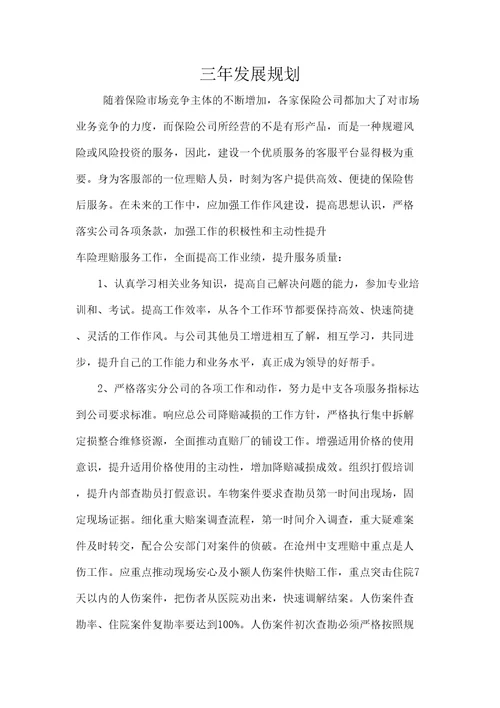 三年发展规划

随着保险市场竞争主体的不断增加，各家保险公司都加大了对市场业务竞争的力度，而保险公司所经营的不是有形产品，而是一种规避风险或风险投资的服务，因此，建设一个优质服务的客服平台显得极为重要。身为客服部的一位理赔人员，时刻为客户提供高效、便捷的保险售后服务。在未来的工作中，应加强工作作风建设，提高思想认识，严格落实公司各项条款，加强工作的积极性和主动性提升

车险理赔服务工作，全面提高工作业绩，提升服务质量：

1、认真学习相关业务知识，提高自己解决问题的能力，参加专业培训和、考试。提高工作效率，从各个工作环节都要保持高效、快速简捷、灵活的工作作风。与公司其他员工增进相互了解，相互学习，共同进步，提升自己的工作能力和业务水平，真正成为领导的好帮手。

2、严格落实分公司的各项工作和动作，努力是中支各项服务指标达到公司要求标准。响应总公司降赔减损的工作方针，严格执行集中拆解定损整合维修资源，全面推动直赔厂的铺设工作。增强适用价格的使用意识，提升适用价格使用的主动性，增加降赔减损成效。组织打假培训，提升内部查勘员打假意识。车物案件要求查勘员第一时间出现场，固定现场证据。细化重大赔案调查流程，第一时间介入调查，重大疑难案件及时转交，配合公安部门对案件的侦破。在沧州中支理赔中重点是人伤工作。应重点推动现场安心及小额人伤案件快赔工作，重点突击住院7天以内的人伤案件，把伤者从医院劝出来，快速调解结案。人伤案件查勘率、住院案件复勘率要达到100%。人伤案件初次查勘必须严格按照规